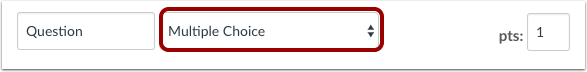 Question

Multiple Choice

pts: 1